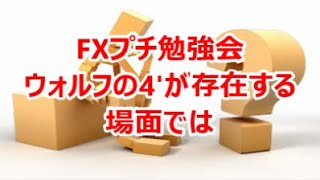 FXプチ勉強会
ウォルフの4'が存在する
場面では